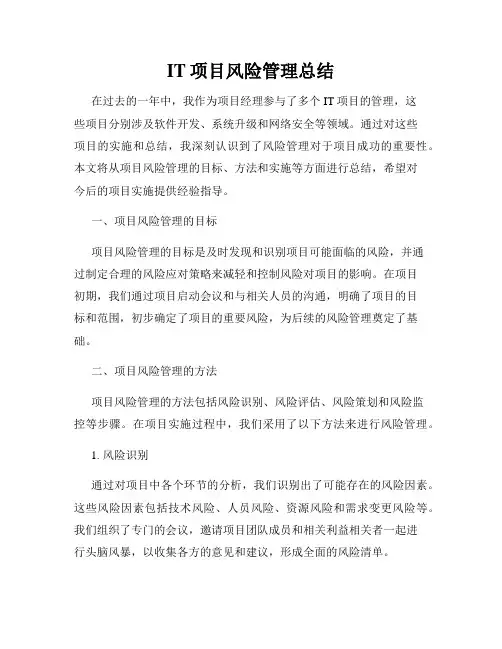 IT 项目风险管理总结

在过去的一年中，我作为项目经理参与了多个 IT 项目的管理，这些项目分别涉及软件开发、系统升级和网络安全等领域。通过对这些项目的实施和总结，我深刻认识到了风险管理对于项目成功的重要性。本文将从项目风险管理的目标、方法和实施等方面进行总结，希望对今后的项目实施提供经验指导。

一、项目风险管理的目标

项目风险管理的目标是及时发现和识别项目可能面临的风险，并通过制定合理的风险应对策略来减轻和控制风险对项目的影响。在项目初期，我们通过项目启动会议和与相关人员的沟通，明确了项目的目标和范围，初步确定了项目的重要风险，为后续的风险管理奠定了基础。

二、项目风险管理的方法

项目风险管理的方法包括风险识别、风险评估、风险策划和风险监控等步骤。在项目实施过程中，我们采用了以下方法来进行风险管理。

1. 风险识别

通过对项目中各个环节的分析，我们识别出了可能存在的风险因素。这些风险因素包括技术风险、人员风险、资源风险和需求变更风险等。我们组织了专门的会议，邀请项目团队成员和相关利益相关者一起进行头脑风暴，以收集各方的意见和建议，形成全面的风险清单。